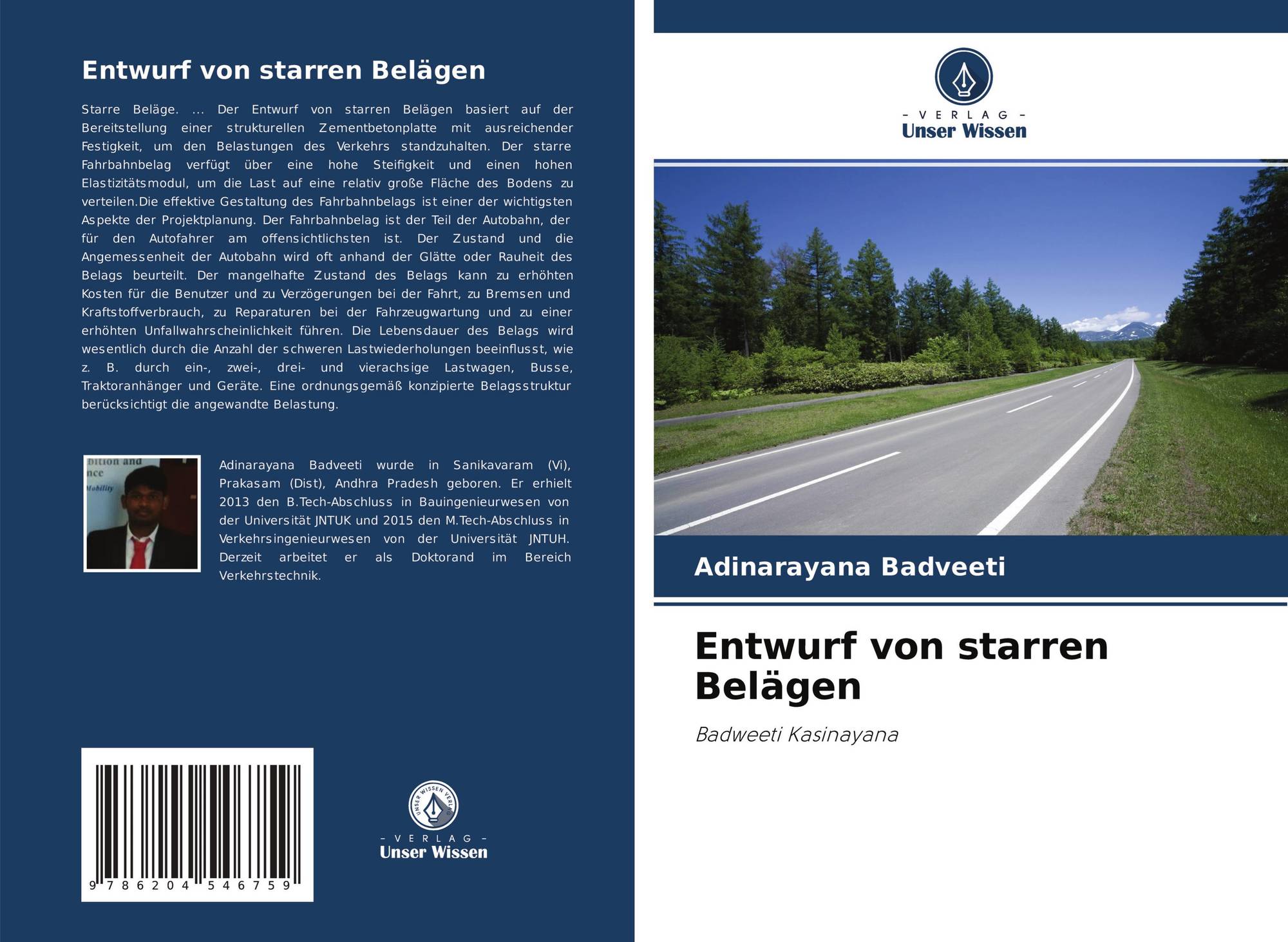 Entwurf von starren Belägen

Starre Beläge. ... Der Entwurf von starren Belägen basiert auf der Bereitstellung einer strukturellen Zementbetonplatte mit ausreichender Festigkeit, um den Belastungen des Verkehrs standzuhalten. Der starre Fahrbahnbelag verfügt über eine hohe Steifigkeit und einen hohen Elastizitätsmodul, um die Last auf eine relativ große Fläche des Bodens zu verteilen.Die effektive Gestaltung des Fahrbahnbelags ist einer der wichtigsten Aspekte der Projektplanung. Der Fahrbahnbelag ist der Teil der Autobahn, der für den Autofahrer am offensichtlichsten ist. Der Zustand und die Angemessenheit der Autobahn wird oft anhand der Glätte oder Rauheit des Belags beurteilt. Der mangelhafte Zustand des Belags kann zu erhöhten Kosten für die Benutzer und zu Verzögerungen bei der Fahrt, zu Bremsen und Kraftstoffverbrauch, zu Reparaturen bei der Fahrzeugwartung und zu einer erhöhten Unfallwahrscheinlichkeit führen. Die Lebensdauer des Belags wird wesentlich durch die Anzahl der schweren Lastwiederholungen beeinflusst, wie z. B. durch ein-, zwei-, drei- und vierachsige Lastwagen, Busse, Traktoranhänger und Geräte. Eine ordnungsgemäß konzipierte Belagsstruktur berücksichtigt die angewandte Belastung.

Adinarayana Badveeti wurde in Sanikavaram (Vi), Prakasam (Dist), Andhra Pradesh geboren. Er erhielt 2013 den B.Tech-Abschluss in Bauingenieurwesen von der Universität JNTUK und 2015 den M.Tech-Abschluss in Verkehrsingenieurwesen von der Universität JNTUH. Derzeit arbeitet er als Doktorand im Bereich Verkehrstechnik.

9 786204 546759

- VERLAG -
Unser Wissen

- VERLAG -
Unser Wissen

Adinarayana Badveeti

Entwurf von starren Belägen

Badweeti Kasinayana